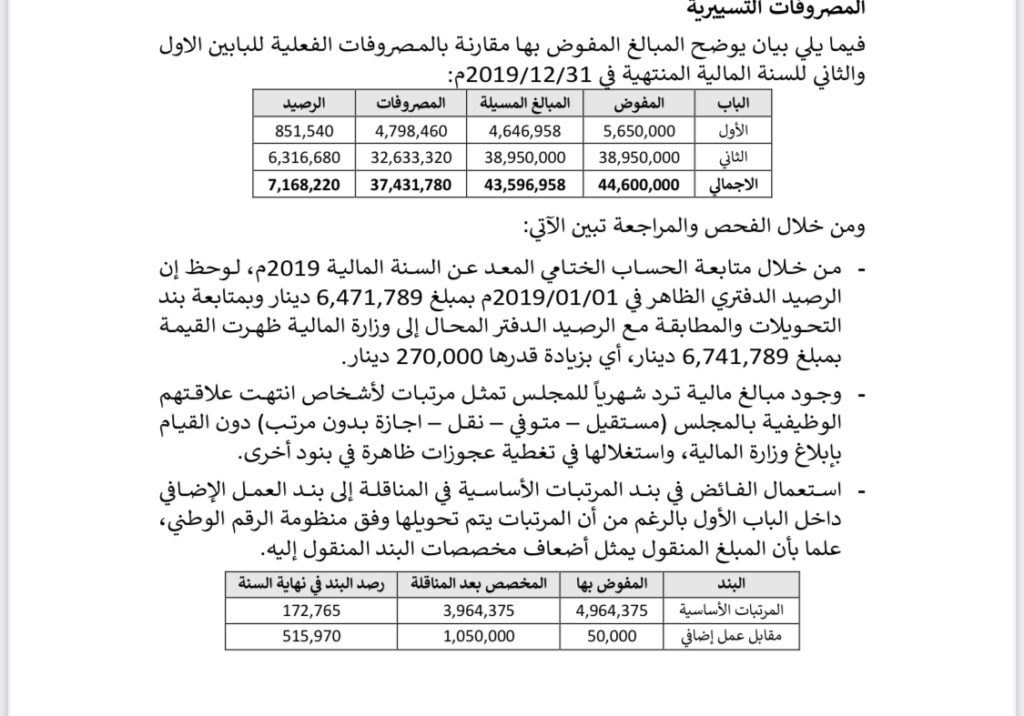 المصروفات التسييرية

فيما يلي بيان يوضح المبالغ المفوض بها مقارنة بالمصروفات الفعلية للبابين الاول والثاني للسنة المالية المنتهية في 2019/12/31م:

| الباب | المفوض | المبالغ المسيلة | المصروفات | الرصيد |
|---|---|---|---|---|
| الأول | 5,650,000 | 4,646,958 | 4,798,460 | 851,540 |
| الثاني | 38,950,000 | 38,950,000 | 32,633,320 | 6,316,680 |
| الاجمالي | 44,600,000 | 43,596,958 | 37,431,780 | 7,168,220 |

ومن خلال الفحص والمراجعة تبين الآتي:

- من خلال متابعة الحساب الختامي المعد عن السنة المالية 2019م، لوحظ إن الرصيد الدفتري الظاهر في 2019/01/01م بمبلغ 6,471,789 دينار وبمتابعة بند التحويلات والمطابقة مع الرصيد الدفتر المحال إلى وزارة المالية ظهرت القيمة بمبلغ 6,741,789 دينار، أي بزيادة قدرها 270,000 دينار.

- وجود مبالغ مالية ترد شهرياً للمجلس تمثل مرتبات لأشخاص انتهت علاقتهم الوظيفية بالمجلس (مستقيل – متوفي – نقل – اجازة بدون مرتب) دون القيام بإبلاغ وزارة المالية، واستغلالها في تغطية عجوزات ظاهرة في بنود أخرى.

- استعمال الفائض في بند المرتبات الأساسية في المناقلة إلى بند العمل الإضافي داخل الباب الأول بالرغم من أن المرتبات يتم تحويلها وفق منظومة الرقم الوطني، علما بأن المبلغ المنقول يمثل أضعاف مخصصات البند المنقول إليه.

| البند | المفوض بها | المخصص بعد المناقلة | رصد البند في نهاية السنة |
|---|---|---|---|
| المرتبات الأساسية | 4,964,375 | 3,964,375 | 172,765 |
| مقابل عمل إضافي | 50,000 | 1,050,000 | 515,970 |